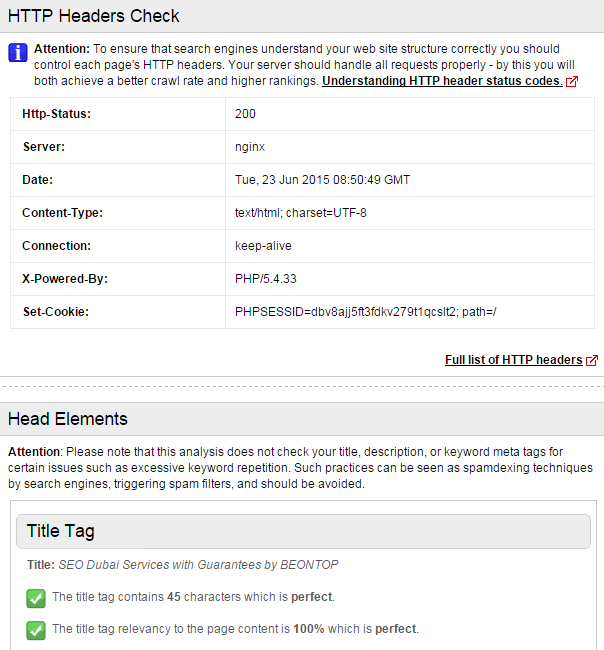 HTTP Headers Check

Attention: To ensure that search engines understand your web site structure correctly you should control each page's HTTP headers. Your server should handle all requests properly - by this you will both achieve a better crawl rate and higher rankings. Understanding HTTP header status codes.

| Http-Status: | 200 |
|---|---|
| Server: | nginx |
| Date: | Tue, 23 Jun 2015 08:50:49 GMT |
| Content-Type: | text/html; charset=UTF-8 |
| Connection: | keep-alive |
| X-Powered-By: | PHP/5.4.33 |
| Set-Cookie: | PHPSESSID=dbv8ajj5ft3fdkv279t1qcslt2; path=/ |

Full list of HTTP headers

Head Elements

Attention: Please note that this analysis does not check your title, description, or keyword meta tags for certain issues such as excessive keyword repetition. Such practices can be seen as spamdexing techniques by search engines, triggering spam filters, and should be avoided.

Title Tag

Title: SEO Dubai Services with Guarantees by BEONTOP

The title tag contains 45 characters which is perfect.

The title tag relevancy to the page content is 100% which is perfect.